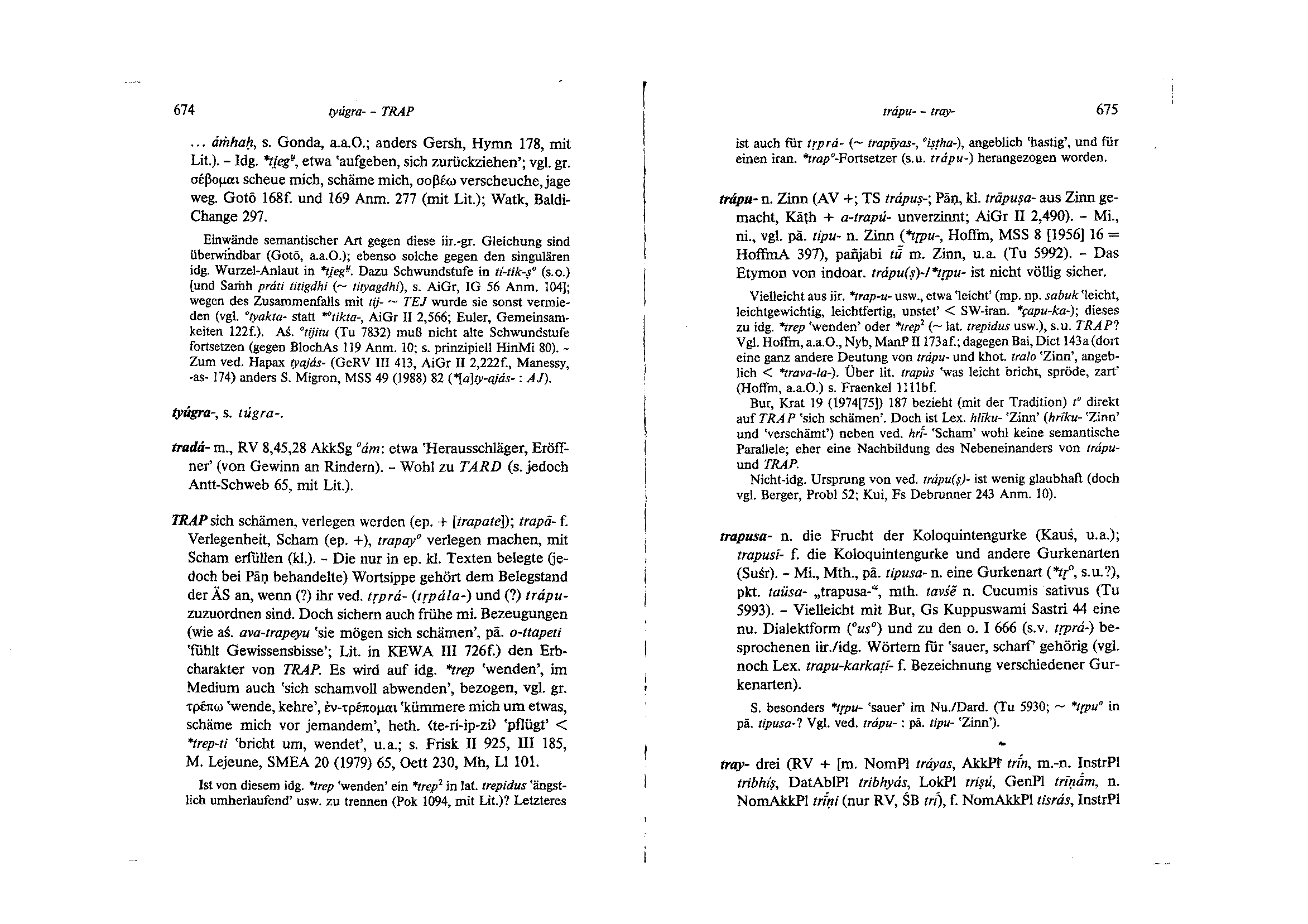 674 tyúgra- – TRAP

... áṁhaḥ, s. Gonda, a.a.O.; anders Gersh, Hymn 178, mit Lit.). – Idg. *ti̯egu̯, etwa 'aufgeben, sich zurückziehen'; vgl. gr. σέβομαι scheue mich, schäme mich, σοβέω verscheuche, jage weg. Gotō 168f. und 169 Anm. 277 (mit Lit.); Watk, Baldi-Change 297.

Einwände semantischer Art gegen diese iir.-gr. Gleichung sind überwindbar (Gotō, a.a.O.); ebenso solche gegen den singulären idg. Wurzel-Anlaut in *ti̯egu̯. Dazu Schwundstufe in ti-tik-ṣ° (s.o.) [und Saṁh práti titigdhi (~ tityagdhi), s. AiGr, IG 56 Anm. 104]; wegen des Zusammenfalls mit tij- ~ TEJ wurde sie sonst vermieden (vgl. °tyakta- statt *°tikta-, AiGr II 2,566; Euler, Gemeinsamkeiten 122f.). Aś. °tijitu (Tu 7832) muß nicht alte Schwundstufe fortsetzen (gegen BlochAs 119 Anm. 10; s. prinzipiell HinMi 80). – Zum ved. Hapax tyajás- (GeRV III 413, AiGr II 2,222f., Manessy, -as- 174) anders S. Migron, MSS 49 (1988) 82 (*[a]ty-ajás- : AJ).

tyúgra-, s. túgra-.

tradá- m., RV 8,45,28 AkkSg °ám: etwa 'Herausschläger, Eröffner' (von Gewinn an Rindern). – Wohl zu TARD (s. jedoch Antt-Schweb 65, mit Lit.).

TRAP sich schämen, verlegen werden (ep. + [trapate]); trapā- f. Verlegenheit, Scham (ep. +), trapay° verlegen machen, mit Scham erfüllen (kl.). – Die nur in ep. kl. Texten belegte (jedoch bei Pāṇ behandelte) Wortsippe gehört dem Belegstand der ÄS an, wenn (?) ihr ved. tṛprá- (tṛpála-) und (?) trápu- zuzuordnen sind. Doch sichern auch frühe mi. Bezeugungen (wie aś. ava-trapeyu 'sie mögen sich schämen', pā. o-ttapeti 'fühlt Gewissensbisse'; Lit. in KEWA III 726f.) den Erbcharakter von TRAP. Es wird auf idg. *trep 'wenden', im Medium auch 'sich schamvoll abwenden', bezogen, vgl. gr. τρέπω 'wende, kehre', ἐν-τρέπομαι 'kümmere mich um etwas, schäme mich vor jemandem', heth. ⟨te-ri-ip-zi⟩ 'pflügt' < *trep-ti 'bricht um, wendet', u.a.; s. Frisk II 925, III 185, M. Lejeune, SMEA 20 (1979) 65, Oett 230, Mh, Ll 101.

Ist von diesem idg. *trep 'wenden' ein *trep² in lat. trepidus 'ängstlich umherlaufend' usw. zu trennen (Pok 1094, mit Lit.)? Letzteres

trápu- – tray- 675

ist auch für tṛprá- (~ trapīyas-, °iṣṭha-), angeblich 'hastig', und für einen iran. *trap°-Fortsetzer (s.u. trápu-) herangezogen worden.

trápu- n. Zinn (AV +; TS trápuṣ-; Pāṇ, kl. trāpuṣa- aus Zinn gemacht, Kāṭh + a-trapú- unverzinnt; AiGr II 2,490). – Mi., ni., vgl. pā. tipu- n. Zinn (*tṛpu-, Hoffm, MSS 8 [1956] 16 = HoffmA 397), pañjabi tū̃ m. Zinn, u.a. (Tu 5992). – Das Etymon von indoar. trápu(ṣ)-/*tṛpu- ist nicht völlig sicher.

Vielleicht aus iir. *trap-u- usw., etwa 'leicht' (mp. np. sabuk 'leicht, leichtgewichtig, leichtfertig, unstet' < SW-iran. *çapu-ka-); dieses zu idg. *trep 'wenden' oder *trep² (~ lat. trepidus usw.), s.u. TRAP? Vgl. Hoffm, a.a.O., Nyb, ManP II 173af.; dagegen Bai, Dict 143a (dort eine ganz andere Deutung von trápu- und khot. tralo 'Zinn', angeblich < *trava-la-). Über lit. trapùs 'was leicht bricht, spröde, zart' (Hoffm, a.a.O.) s. Fraenkel 1111bf.
Bur, Krat 19 (1974[75]) 187 bezieht (mit der Tradition) t° direkt auf TRAP 'sich schämen'. Doch ist Lex. hlīku- 'Zinn' (hrīku- 'Zinn' und 'verschämt') neben ved. hrī́- 'Scham' wohl keine semantische Parallele; eher eine Nachbildung des Nebeneinanders von trápu- und TRAP.
Nicht-idg. Ursprung von ved. trápu(ṣ)- ist wenig glaubhaft (doch vgl. Berger, Probl 52; Kui, Fs Debrunner 243 Anm. 10).

trapusa- n. die Frucht der Koloquintengurke (Kauś, u.a.); trapusī- f. die Koloquintengurke und andere Gurkenarten (Suśr). – Mi., Mth., pā. tipusa- n. eine Gurkenart (*tṛ°, s.u.?), pkt. taüsa- „trapusa-“, mth. tavsẽ n. Cucumis sativus (Tu 5993). – Vielleicht mit Bur, Gs Kuppuswami Sastri 44 eine nu. Dialektform (°us°) und zu den o. I 666 (s.v. tṛprá-) besprochenen iir./idg. Wörtern für 'sauer, scharf' gehörig (vgl. noch Lex. trapu-karkaṭī- f. Bezeichnung verschiedener Gurkenarten).

S. besonders *tṛpu- 'sauer' im Nu./Dard. (Tu 5930; ~ *tṛpu° in pā. tipusa-? Vgl. ved. trápu- : pā. tipu- 'Zinn').

tray- drei (RV + [m. NomPl tráyas, AkkPl trī́n, m.-n. InstrPl tribhíṣ, DatAblPl tribhyás, LokPl triṣú, GenPl trīṇā́m, n. NomAkkPl trī́ṇi (nur RV, ŚB trī́), f. NomAkkPl tisrás, InstrPl